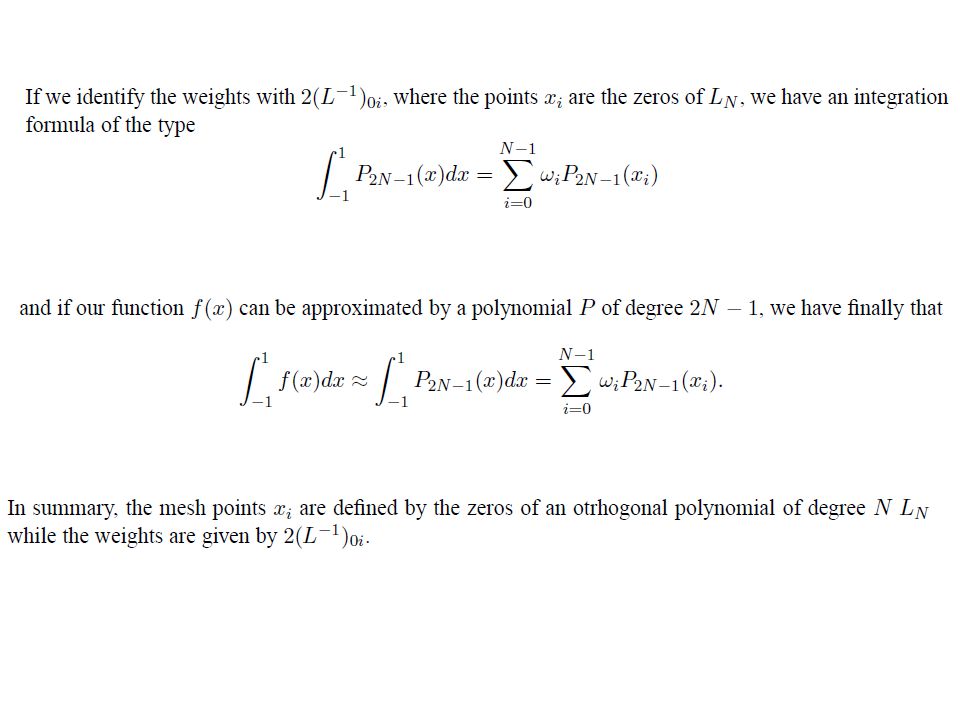 If we identify the weights with $2(L^{-1})_{0i}$, where the points $x_i$ are the zeros of $L_N$, we have an integration formula of the type

$$\int_{-1}^{1} P_{2N-1}(x)dx = \sum_{i=0}^{N-1} \omega_i P_{2N-1}(x_i)$$

and if our function $f(x)$ can be approximated by a polynomial $P$ of degree $2N-1$, we have finally that

$$\int_{-1}^{1} f(x)dx \approx \int_{-1}^{1} P_{2N-1}(x)dx = \sum_{i=0}^{N-1} \omega_i P_{2N-1}(x_i).$$

In summary, the mesh points $x_i$ are defined by the zeros of an otrhogonal polynomial of degree $N$ $L_N$ while the weights are given by $2(L^{-1})_{0i}$.